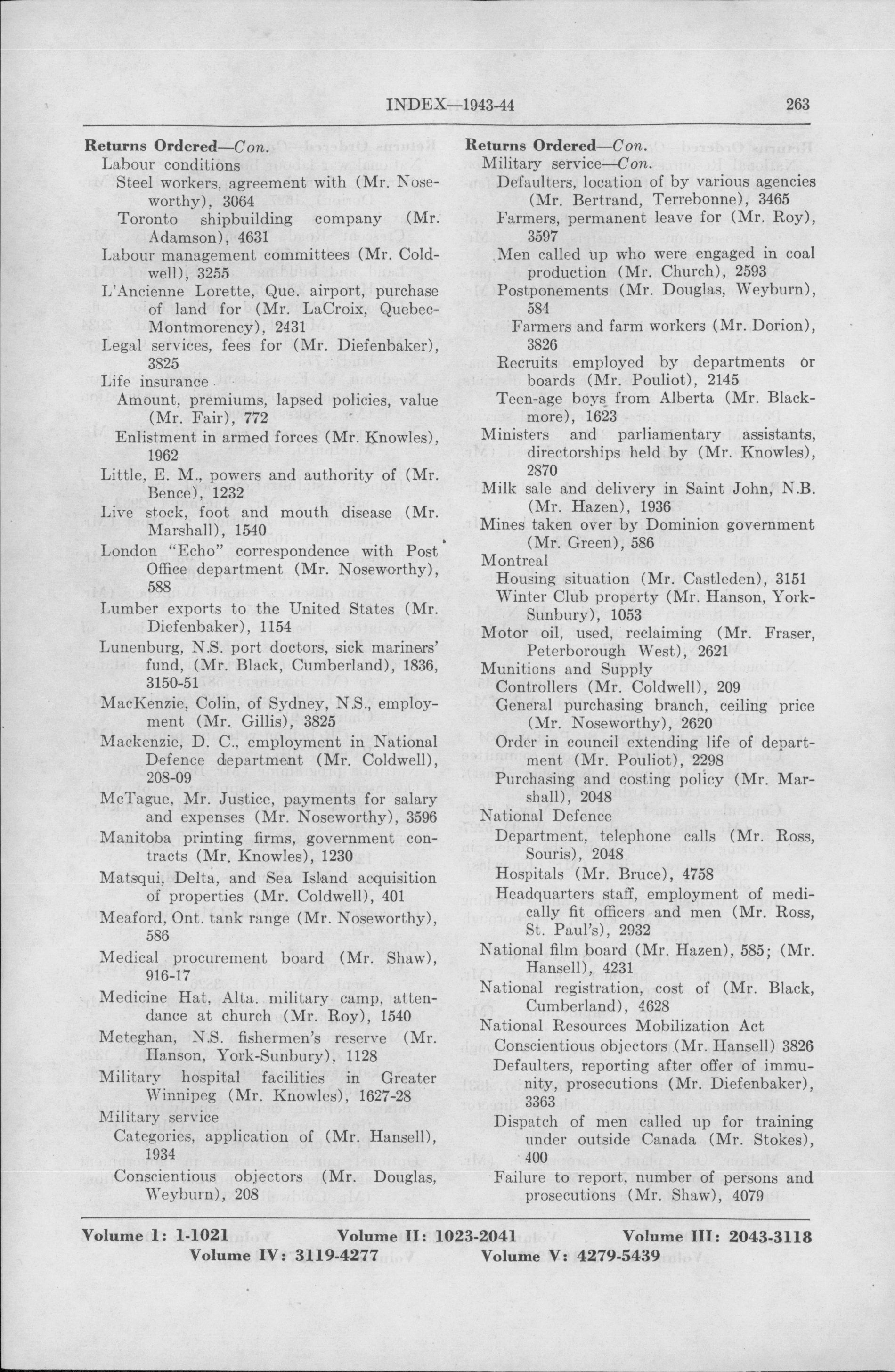 INDEX—1943-44 263

Returns Ordered—Con.
Labour conditions
Steel workers, agreement with (Mr. Noseworthy), 3064
Toronto shipbuilding company (Mr. Adamson), 4631
Labour management committees (Mr. Coldwell), 3255
L'Ancienne Lorette, Que. airport, purchase of land for (Mr. LaCroix, Quebec-Montmorency), 2431
Legal services, fees for (Mr. Diefenbaker), 3825
Life insurance
Amount, premiums, lapsed policies, value (Mr. Fair), 772
Enlistment in armed forces (Mr. Knowles), 1962
Little, E. M., powers and authority of (Mr. Bence), 1232
Live stock, foot and mouth disease (Mr. Marshall), 1540
London "Echo" correspondence with Post Office department (Mr. Noseworthy), 588
Lumber exports to the United States (Mr. Diefenbaker), 1154
Lunenburg, N.S. port doctors, sick mariners' fund, (Mr. Black, Cumberland), 1836, 3150-51
MacKenzie, Colin, of Sydney, N.S., employment (Mr. Gillis), 3825
Mackenzie, D. C., employment in National Defence department (Mr. Coldwell), 208-09
McTague, Mr. Justice, payments for salary and expenses (Mr. Noseworthy), 3596
Manitoba printing firms, government contracts (Mr. Knowles), 1230
Matsqui, Delta, and Sea Island acquisition of properties (Mr. Coldwell), 401
Meaford, Ont. tank range (Mr. Noseworthy), 586
Medical procurement board (Mr. Shaw), 916-17
Medicine Hat, Alta. military camp, attendance at church (Mr. Roy), 1540
Meteghan, N.S. fishermen's reserve (Mr. Hanson, York-Sunbury), 1128
Military hospital facilities in Greater Winnipeg (Mr. Knowles), 1627-28
Military service
Categories, application of (Mr. Hansell), 1934
Conscientious objectors (Mr. Douglas, Weyburn), 208

Returns Ordered—Con.
Military service—Con.
Defaulters, location of by various agencies (Mr. Bertrand, Terrebonne), 3465
Farmers, permanent leave for (Mr. Roy), 3597
Men called up who were engaged in coal production (Mr. Church), 2593
Postponements (Mr. Douglas, Weyburn), 584
Farmers and farm workers (Mr. Dorion), 3826
Recruits employed by departments or boards (Mr. Pouliot), 2145
Teen-age boys from Alberta (Mr. Blackmore), 1623
Ministers and parliamentary assistants, directorships held by (Mr. Knowles), 2870
Milk sale and delivery in Saint John, N.B. (Mr. Hazen), 1936
Mines taken over by Dominion government (Mr. Green), 586
Montreal
Housing situation (Mr. Castleden), 3151
Winter Club property (Mr. Hanson, York-Sunbury), 1053
Motor oil, used, reclaiming (Mr. Fraser, Peterborough West), 2621
Munitions and Supply
Controllers (Mr. Coldwell), 209
General purchasing branch, ceiling price (Mr. Noseworthy), 2620
Order in council extending life of department (Mr. Pouliot), 2298
Purchasing and costing policy (Mr. Marshall), 2048
National Defence
Department, telephone calls (Mr. Ross, Souris), 2048
Hospitals (Mr. Bruce), 4758
Headquarters staff, employment of medically fit officers and men (Mr. Ross, St. Paul's), 2932
National film board (Mr. Hazen), 585; (Mr. Hansell), 4231
National registration, cost of (Mr. Black, Cumberland), 4628
National Resources Mobilization Act
Conscientious objectors (Mr. Hansell) 3826
Defaulters, reporting after offer of immunity, prosecutions (Mr. Diefenbaker), 3363
Dispatch of men called up for training under outside Canada (Mr. Stokes), 400
Failure to report, number of persons and prosecutions (Mr. Shaw), 4079

Volume I: 1-1021 Volume II: 1023-2041 Volume III: 2043-3118
Volume IV: 3119-4277 Volume V: 4279-5439